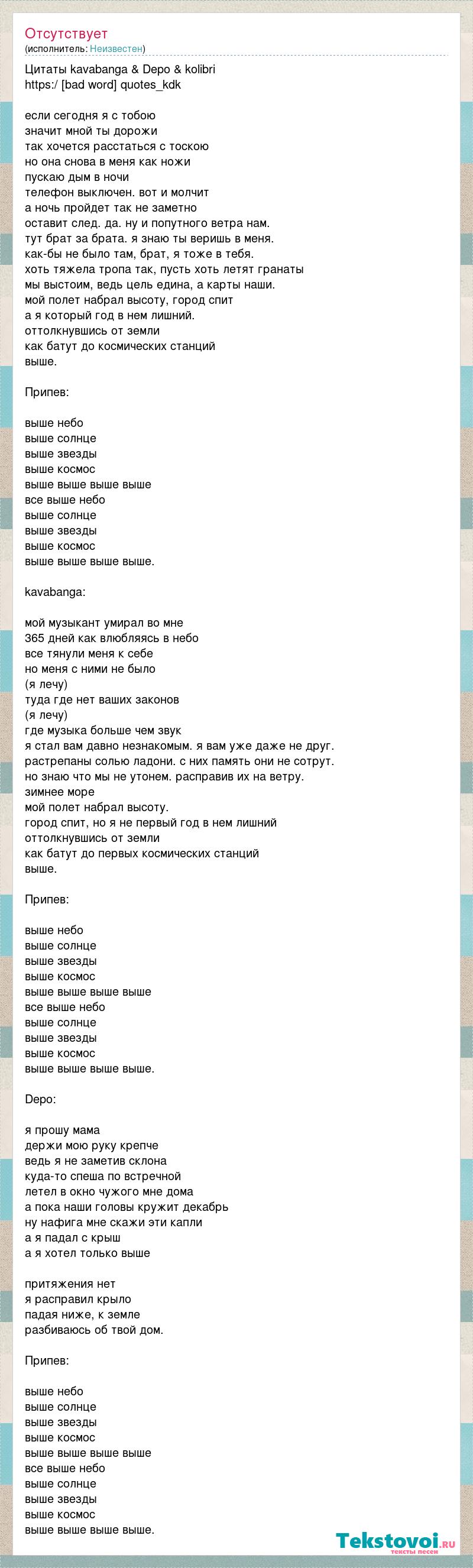 Отсутствует
(исполнитель: Неизвестен)

Цитаты kavabanga & Depo & kolibri
https:/ [bad word] quotes_kdk

если сегодня я с тобою
значит мной ты дорожи
так хочется расстаться с тоскою
но она снова в меня как ножи
пускаю дым в ночи
телефон выключен. вот и молчит
а ночь пройдет так не заметно
оставит след. да. ну и попутного ветра нам.
тут брат за брата. я знаю ты веришь в меня.
как-бы не было там, брат, я тоже в тебя.
хоть тяжела тропа так, пусть хоть летят гранаты
мы выстоим, ведь цель едина, а карты наши.
мой полет набрал высоту, город спит
а я который год в нем лишний.
оттолкнувшись от земли
как батут до космических станций
выше.

Припев:

выше небо
выше солнце
выше звезды
выше космос
выше выше выше выше
все выше небо
выше солнце
выше звезды
выше космос
выше выше выше выше.

kavabanga:

мой музыкант умирал во мне
365 дней как влюбляясь в небо
все тянули меня к себе
но меня с ними не было
(я лечу)
туда где нет ваших законов
(я лечу)
где музыка больше чем звук
я стал вам давно незнакомым. я вам уже даже не друг.
растрепаны солью ладони. с них память они не сотрут.
но знаю что мы не утонем. расправив их на ветру.
зимнее море
мой полет набрал высоту.
город спит, но я не первый год в нем лишний
оттолкнувшись от земли
как батут до первых космических станций
выше.

Припев:

выше небо
выше солнце
выше звезды
выше космос
выше выше выше выше
все выше небо
выше солнце
выше звезды
выше космос
выше выше выше выше.

Depo:

я прошу мама
держи мою руку крепче
ведь я не заметив склона
куда-то спеша по встречной
летел в окно чужого мне дома
а пока наши головы кружит декабрь
ну нафига мне скажи эти капли
а я падал с крыш
а я хотел только выше

притяжения нет
я расправил крыло
падая ниже, к земле
разбиваюсь об твой дом.

Припев:

выше небо
выше солнце
выше звезды
выше космос
выше выше выше выше
все выше небо
выше солнце
выше звезды
выше космос
выше выше выше выше.

Tekstovoi.ru
тексты песен